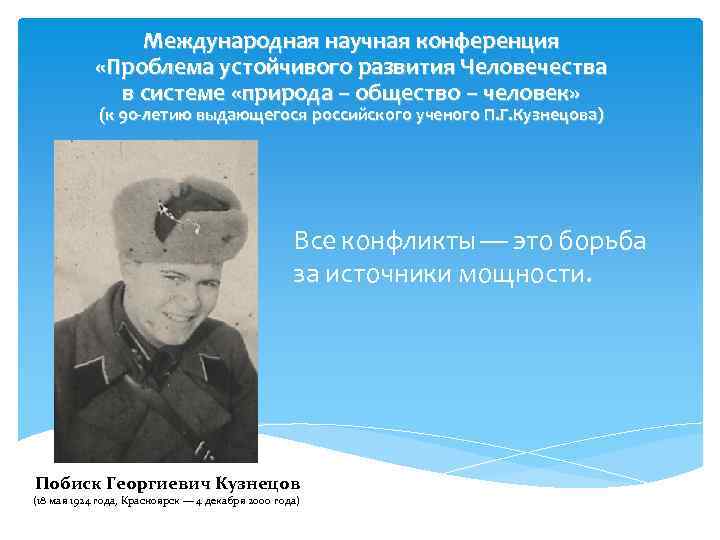 Международная научная конференция
«Проблема устойчивого развития Человечества в системе «природа – общество – человек»
(к 90-летию выдающегося российского ученого П.Г.Кузнецова)

Все конфликты — это борьба за источники мощности.

Побиск Георгиевич Кузнецов
(18 мая 1924 года, Красноярск — 4 декабря 2000 года)